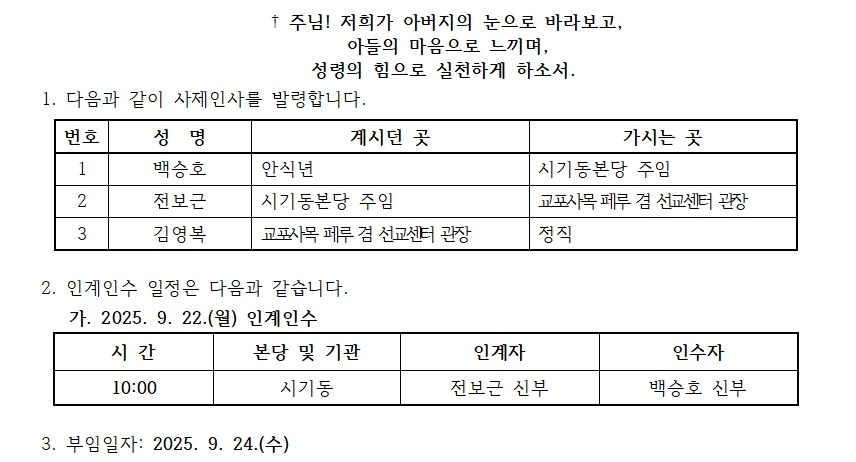 † 주님! 저희가 아버지의 눈으로 바라보고,
아들의 마음으로 느끼며,
성령의 힘으로 실천하게 하소서.

1. 다음과 같이 사제인사를 발령합니다.

| 번호 | 성 명 | 계시던 곳 | 가시는 곳 |
|---|---|---|---|
| 1 | 백승호 | 안식년 | 시기동본당 주임 |
| 2 | 전보근 | 시기동본당 주임 | 교포사목 페루 겸 선교센터 관장 |
| 3 | 김영복 | 교포사목 페루 겸 선교센터 관장 | 정직 |

2. 인계인수 일정은 다음과 같습니다.
가. 2025. 9. 22.(월) 인계인수

| 시 간 | 본당 및 기관 | 인계자 | 인수자 |
|---|---|---|---|
| 10:00 | 시기동 | 전보근 신부 | 백승호 신부 |

3. 부임일자: 2025. 9. 24.(수)